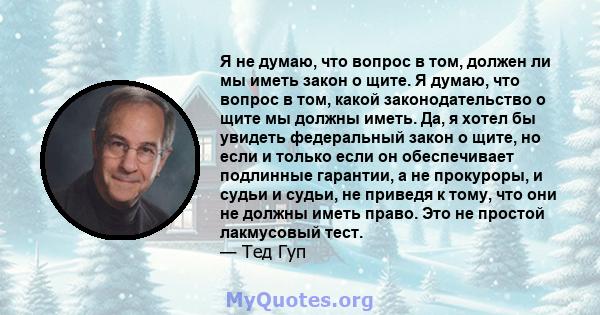 Я не думаю, что вопрос в том, должен ли мы иметь закон о щите. Я думаю, что вопрос в том, какой законодательство о щите мы должны иметь. Да, я хотел бы увидеть федеральный закон о щите, но если и только если он обеспечивает подлинные гарантии, а не прокуроры, и судьи и судьи, не приведя к тому, что они не должны иметь право. Это не простой лакмусовый тест.
— Тед Гуп

MyQuotes.org